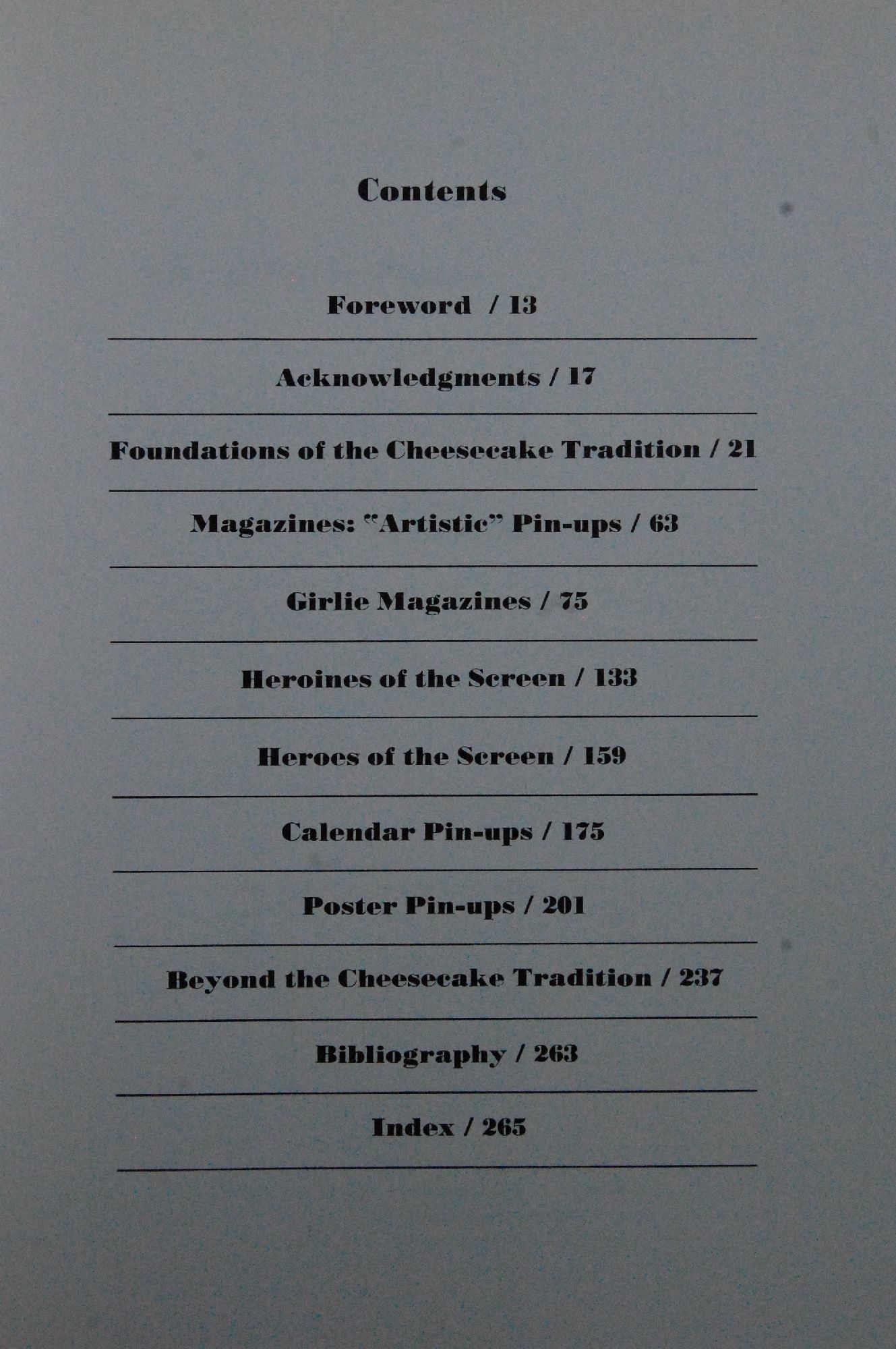 Contents

Foreword / 13

Acknowledgments / 17

Foundations of the Cheesecake Tradition / 21

Magazines: "Artistic" Pin-ups / 63

Girlie Magazines / 75

Heroines of the Screen / 133

Heroes of the Screen / 159

Calendar Pin-ups / 175

Poster Pin-ups / 201

Beyond the Cheesecake Tradition / 237

Bibliography / 263

Index / 265